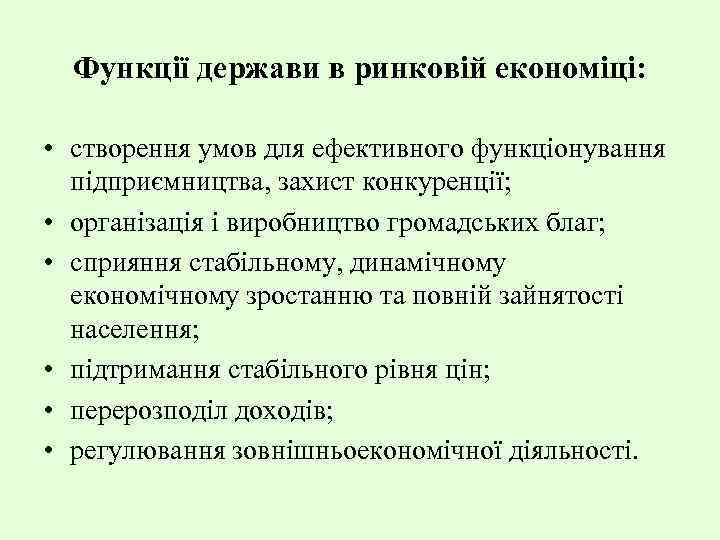 Функції держави в ринковій економіці:

• створення умов для ефективного функціонування підприємництва, захист конкуренції;
• організація і виробництво громадських благ;
• сприяння стабільному, динамічному економічному зростанню та повній зайнятості населення;
• підтримання стабільного рівня цін;
• перерозподіл доходів;
• регулювання зовнішньоекономічної діяльності.